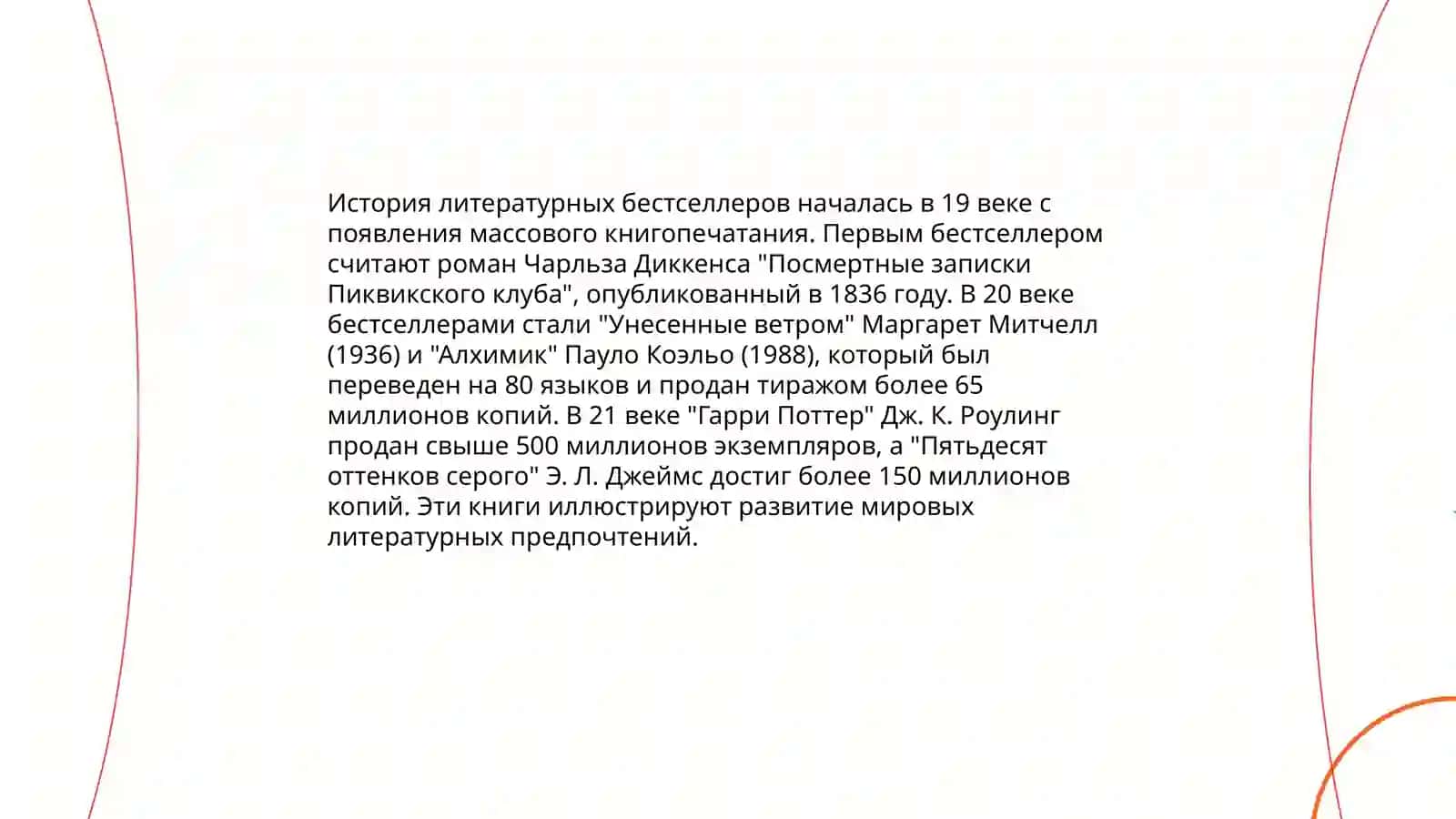 История литературных бестселлеров началась в 19 веке с появления массового книгопечатания. Первым бестселлером считают роман Чарльза Диккенса "Посмертные записки Пиквикского клуба", опубликованный в 1836 году. В 20 веке бестселлерами стали "Унесенные ветром" Маргарет Митчелл (1936) и "Алхимик" Пауло Коэльо (1988), который был переведен на 80 языков и продан тиражом более 65 миллионов копий. В 21 веке "Гарри Поттер" Дж. К. Роулинг продан свыше 500 миллионов экземпляров, а "Пятьдесят оттенков серого" Э. Л. Джеймс достиг более 150 миллионов копий. Эти книги иллюстрируют развитие мировых литературных предпочтений.